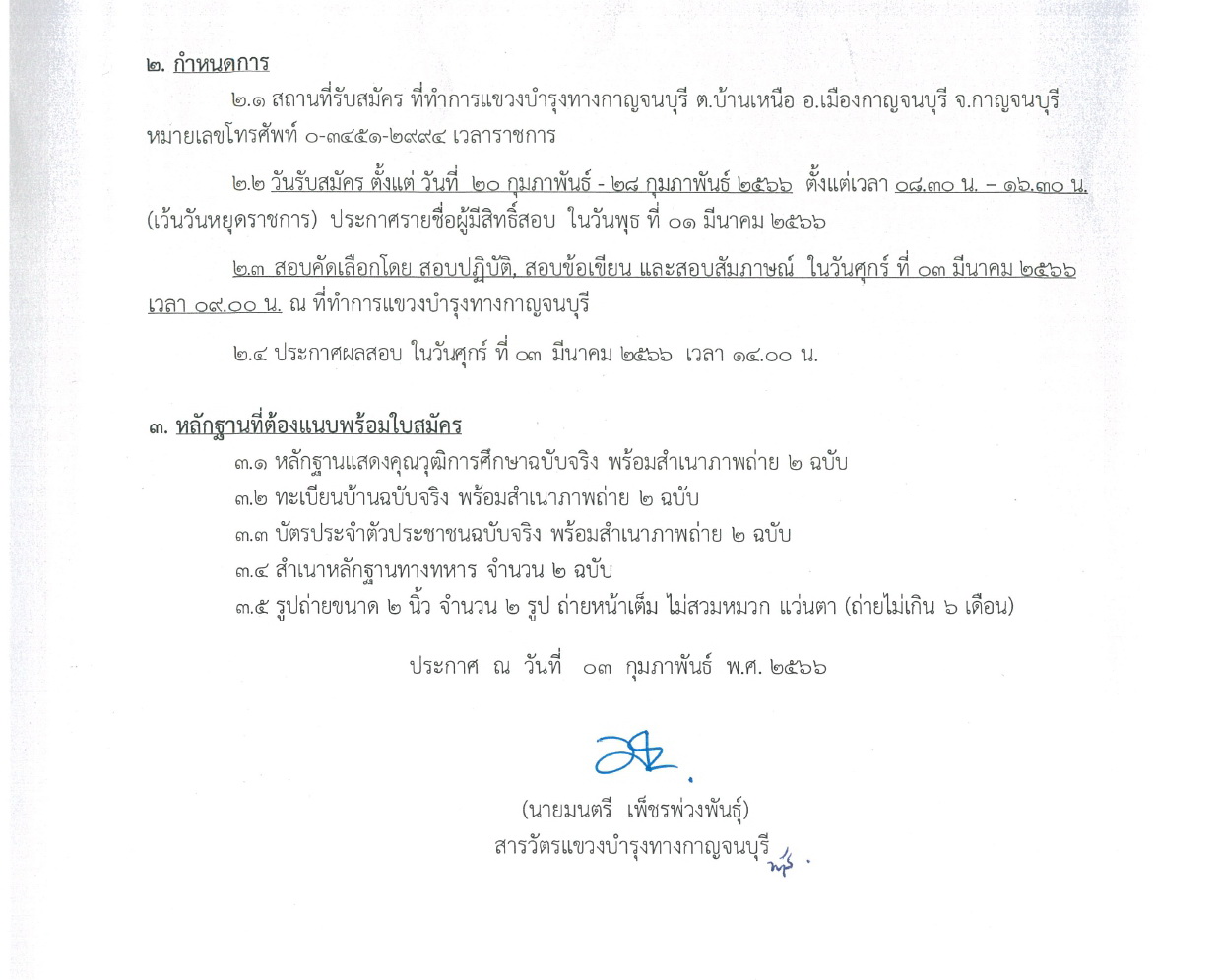 ๒. กำหนดการ

๒.๑ สถานที่รับสมัคร ที่ทำการแขวงบำรุงทางกาญจนบุรี ต.บ้านเหนือ อ.เมืองกาญจนบุรี จ.กาญจนบุรี หมายเลขโทรศัพท์ ๐-๓๔๕๑-๒๙๙๔ เวลาราชการ

๒.๒ วันรับสมัคร ตั้งแต่ วันที่ ๒๐ กุมภาพันธ์ - ๒๘ กุมภาพันธ์ ๒๕๖๖ ตั้งแต่เวลา ๐๘.๓๐ น. – ๑๖.๓๐ น. (เว้นวันหยุดราชการ) ประกาศรายชื่อผู้มีสิทธิ์สอบ ในวันพุธ ที่ ๐๑ มีนาคม ๒๕๖๖

๒.๓ สอบคัดเลือกโดย สอบปฏิบัติ, สอบข้อเขียน และสอบสัมภาษณ์ ในวันศุกร์ ที่ ๐๓ มีนาคม ๒๕๖๖ เวลา ๐๙.๐๐ น. ณ ที่ทำการแขวงบำรุงทางกาญจนบุรี

๒.๔ ประกาศผลสอบ ในวันศุกร์ ที่ ๐๓ มีนาคม ๒๕๖๖ เวลา ๑๔.๐๐ น.

๓. หลักฐานที่ต้องแนบพร้อมใบสมัคร

๓.๑ หลักฐานแสดงคุณวุฒิการศึกษาฉบับจริง พร้อมสำเนาภาพถ่าย ๒ ฉบับ
๓.๒ ทะเบียนบ้านฉบับจริง พร้อมสำเนาภาพถ่าย ๒ ฉบับ
๓.๓ บัตรประจำตัวประชาชนฉบับจริง พร้อมสำเนาภาพถ่าย ๒ ฉบับ
๓.๔ สำเนาหลักฐานทางทหาร จำนวน ๒ ฉบับ
๓.๕ รูปถ่ายขนาด ๒ นิ้ว จำนวน ๒ รูป ถ่ายหน้าเต็ม ไม่สวมหมวก แว่นตา (ถ่ายไม่เกิน ๖ เดือน)

ประกาศ ณ วันที่ ๐๓ กุมภาพันธ์ พ.ศ. ๒๕๖๖

(นายมนตรี เพ็ชรพ่วงพันธุ์)
สารวัตรแขวงบำรุงทางกาญจนบุรี